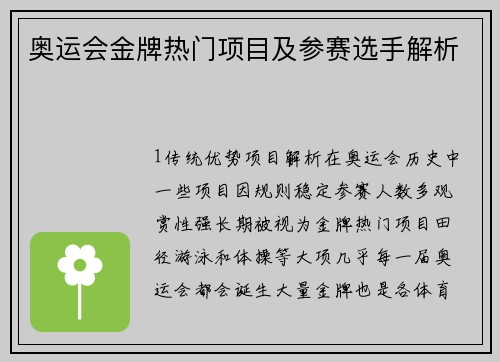 奥运会金牌热门项目及参赛选手解析

1传统优势项目解析在奥运会历史中一些项目因规则稳定参赛人数多观赏性强长期被视为金牌热门项目田径游泳和体操等大项几乎每一届奥运会都会诞生大量金牌也是各体育